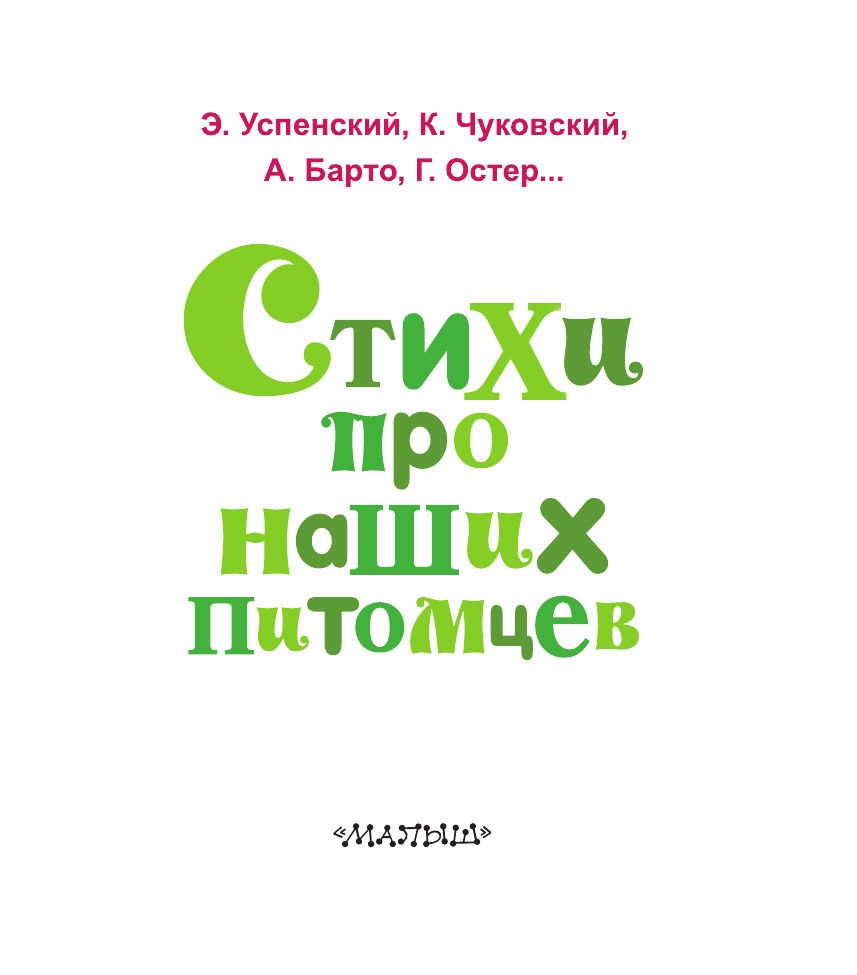 Э. Успенский, К. Чуковский, А. Барто, Г. Остер...

Стихи про наших питомцев

«МАЛЫШ»